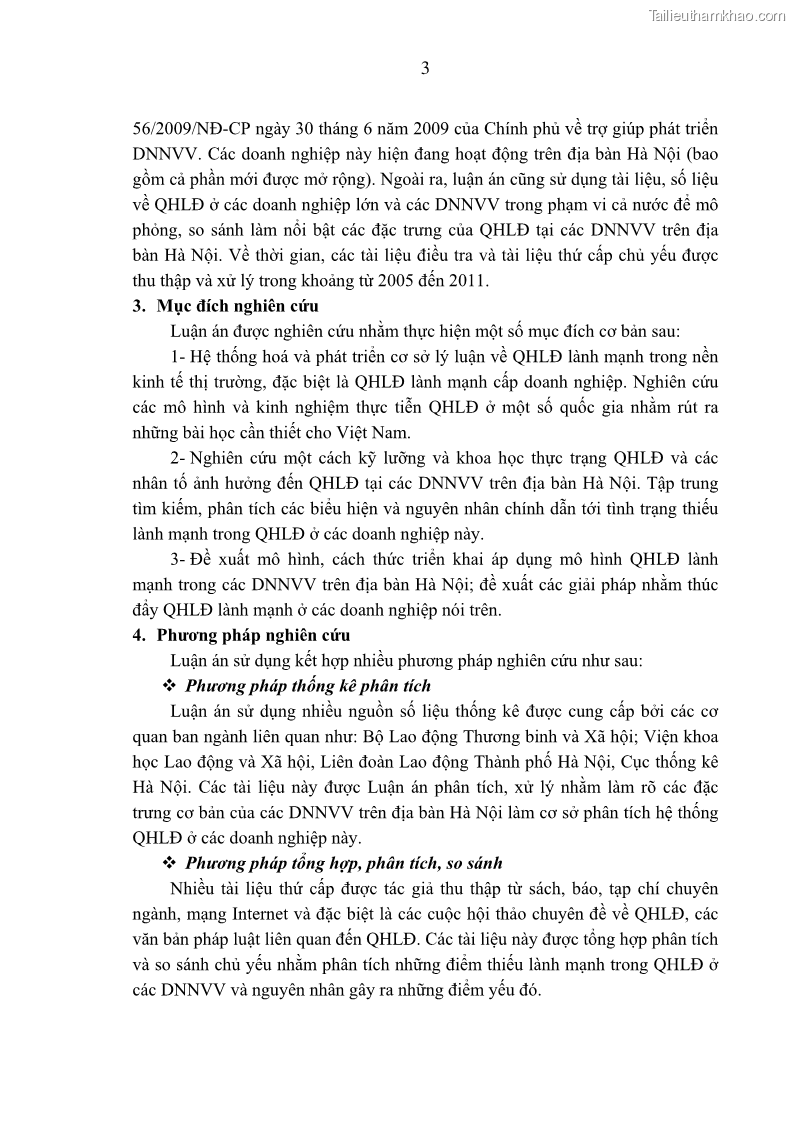 Tailieuthamkhao.com

3

56/2009/NĐ-CP ngày 30 tháng 6 năm 2009 của Chính phủ về trợ giúp phát triển DNNVV. Các doanh nghiệp này hiện đang hoạt động trên địa bàn Hà Nội (bao gồm cả phần mới được mở rộng). Ngoài ra, luận án cũng sử dụng tài liệu, số liệu về QHLĐ ở các doanh nghiệp lớn và các DNNVV trong phạm vi cả nước để mô phỏng, so sánh làm nổi bật các đặc trưng của QHLĐ tại các DNNVV trên địa bàn Hà Nội. Về thời gian, các tài liệu điều tra và tài liệu thứ cấp chủ yếu được thu thập và xử lý trong khoảng từ 2005 đến 2011.

3. Mục đích nghiên cứu

Luận án được nghiên cứu nhằm thực hiện một số mục đích cơ bản sau:

1- Hệ thống hoá và phát triển cơ sở lý luận về QHLĐ lành mạnh trong nền kinh tế thị trường, đặc biệt là QHLĐ lành mạnh cấp doanh nghiệp. Nghiên cứu các mô hình và kinh nghiệm thực tiễn QHLĐ ở một số quốc gia nhằm rút ra những bài học cần thiết cho Việt Nam.

2- Nghiên cứu một cách kỹ lưỡng và khoa học thực trạng QHLĐ và các nhân tố ảnh hưởng đến QHLĐ tại các DNNVV trên địa bàn Hà Nội. Tập trung tìm kiếm, phân tích các biểu hiện và nguyên nhân chính dẫn tới tình trạng thiếu lành mạnh trong QHLĐ ở các doanh nghiệp này.

3- Đề xuất mô hình, cách thức triển khai áp dụng mô hình QHLĐ lành mạnh trong các DNNVV trên địa bàn Hà Nội; đề xuất các giải pháp nhằm thúc đẩy QHLĐ lành mạnh ở các doanh nghiệp nói trên.

4. Phương pháp nghiên cứu

Luận án sử dụng kết hợp nhiều phương pháp nghiên cứu như sau:

❖ Phương pháp thống kê phân tích

Luận án sử dụng nhiều nguồn số liệu thống kê được cung cấp bởi các cơ quan ban ngành liên quan như: Bộ Lao động Thương binh và Xã hội; Viện khoa học Lao động và Xã hội, Liên đoàn Lao động Thành phố Hà Nội, Cục thống kê Hà Nội. Các tài liệu này được Luận án phân tích, xử lý nhằm làm rõ các đặc trưng cơ bản của các DNNVV trên địa bàn Hà Nội làm cơ sở phân tích hệ thống QHLĐ ở các doanh nghiệp này.

❖ Phương pháp tổng hợp, phân tích, so sánh

Nhiều tài liệu thứ cấp được tác giả thu thập từ sách, báo, tạp chí chuyên ngành, mạng Internet và đặc biệt là các cuộc hội thảo chuyên đề về QHLĐ, các văn bản pháp luật liên quan đến QHLĐ. Các tài liệu này được tổng hợp phân tích và so sánh chủ yếu nhằm phân tích những điểm thiếu lành mạnh trong QHLĐ ở các DNNVV và nguyên nhân gây ra những điểm yếu đó.